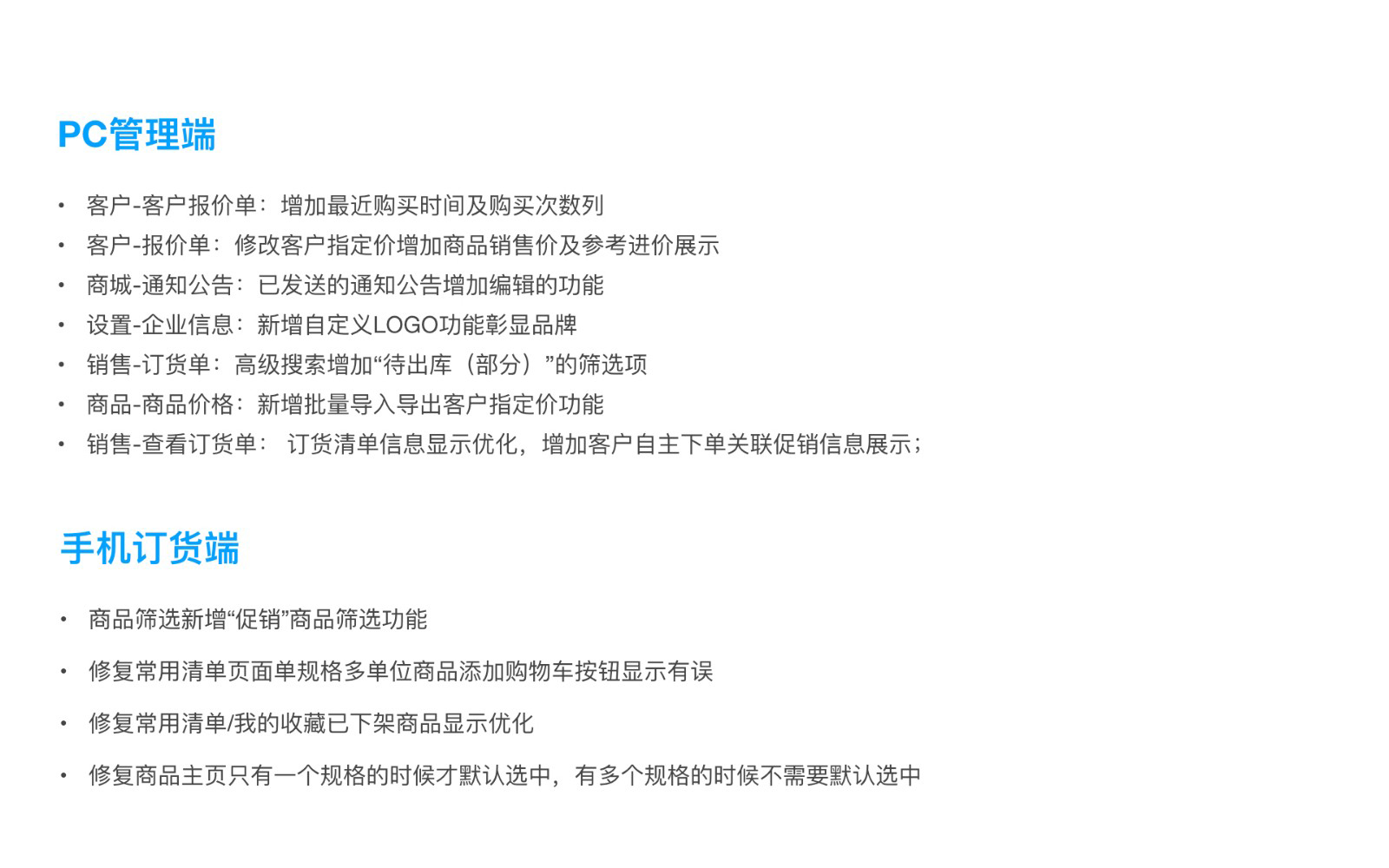 PC管理端

• 客户-客户报价单：增加最近购买时间及购买次数列
• 客户-报价单：修改客户指定价增加商品销售价及参考进价展示
• 商城-通知公告：已发送的通知公告增加编辑的功能
• 设置-企业信息：新增自定义LOGO功能彰显品牌
• 销售-订货单：高级搜索增加“待出库（部分）”的筛选项
• 商品-商品价格：新增批量导入导出客户指定价功能
• 销售-查看订货单：订货清单信息显示优化，增加客户自主下单关联促销信息展示；

手机订货端

• 商品筛选新增“促销”商品筛选功能
• 修复常用清单页面单规格多单位商品添加购物车按钮显示有误
• 修复常用清单/我的收藏已下架商品显示优化
• 修复商品主页只有一个规格的时候才默认选中，有多个规格的时候不需要默认选中